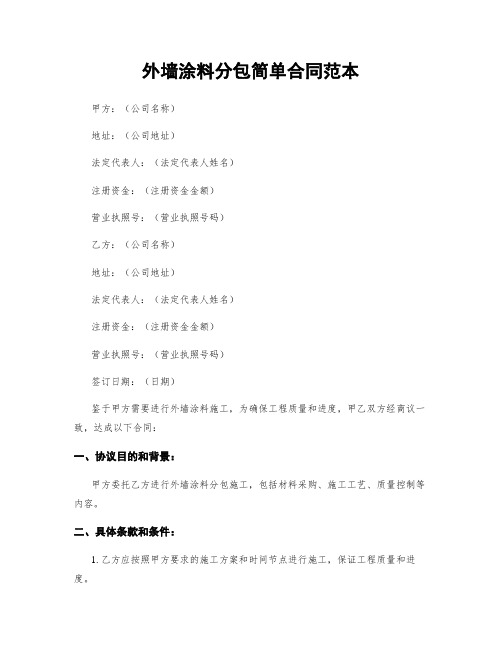 外墙涂料分包简单合同范本

甲方：（公司名称）

地址：（公司地址）

法定代表人：（法定代表人姓名）

注册资金：（注册资金金额）

营业执照号：（营业执照号码）

乙方：（公司名称）

地址：（公司地址）

法定代表人：（法定代表人姓名）

注册资金：（注册资金金额）

营业执照号：（营业执照号码）

签订日期：（日期）

鉴于甲方需要进行外墙涂料施工，为确保工程质量和进度，甲乙双方经商议一致，达成以下合同：

一、协议目的和背景：

甲方委托乙方进行外墙涂料分包施工，包括材料采购、施工工艺、质量控制等内容。

二、具体条款和条件：

1. 乙方应按照甲方要求的施工方案和时间节点进行施工，保证工程质量和进度。